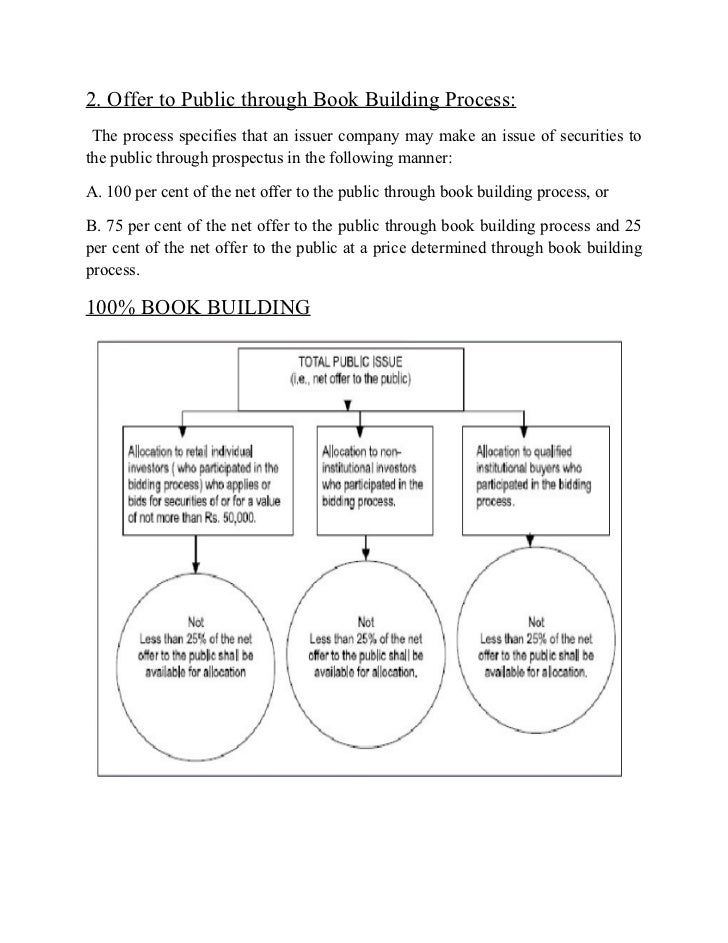 2. Offer to Public through Book Building Process:

The process specifies that an issuer company may make an issue of securities to the public through prospectus in the following manner:

A. 100 per cent of the net offer to the public through book building process, or

B. 75 per cent of the net offer to the public through book building process and 25 per cent of the net offer to the public at a price determined through book building process.

100% BOOK BUILDING

TOTAL PUBLIC ISSUE
(i.e., net offer to the public)

Allocation to retail individual investors ( who participated in the bidding process) who applies or bids for securities of or for a value of not more than Rs. 50,000.

Allocation to non-institutional investors who participated in the bidding process.

Allocation to qualified institutional buyers who participated in the bidding process.

Not
Less than 25% of the net offer to the public shall be available for allocation

Not
Less than 25% of the net offer to the public shall be available for allocation.

Not
Less than 25% of the net offer to the public shall be available for allocation.